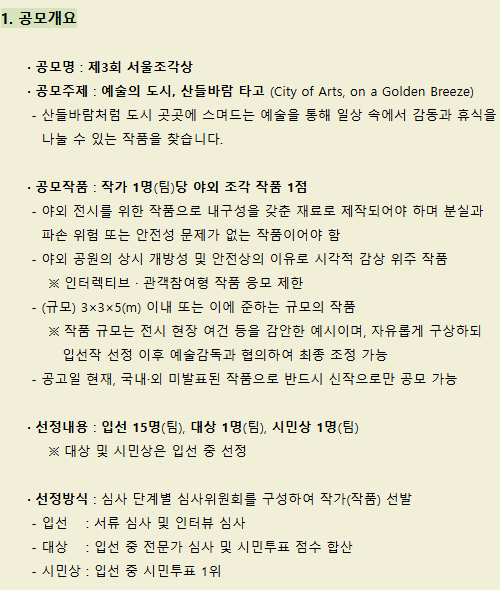 1. 공모개요

· 공모명 : 제3회 서울조각상
· 공모주제 : 예술의 도시, 산들바람 타고 (City of Arts, on a Golden Breeze)
- 산들바람처럼 도시 곳곳에 스며드는 예술을 통해 일상 속에서 감동과 휴식을 나눌 수 있는 작품을 찾습니다.

· 공모작품 : 작가 1명(팀)당 야외 조각 작품 1점
- 야외 전시를 위한 작품으로 내구성을 갖춘 재료로 제작되어야 하며 분실과 파손 위험 또는 안전성 문제가 없는 작품이어야 함
- 야외 공원의 상시 개방성 및 안전상의 이유로 시각적 감상 위주 작품
※ 인터렉티브 · 관객참여형 작품 응모 제한
- (규모) 3×3×5(m) 이내 또는 이에 준하는 규모의 작품
※ 작품 규모는 전시 현장 여건 등을 감안한 예시이며, 자유롭게 구상하되 입선작 선정 이후 예술감독과 협의하여 최종 조정 가능
- 공고일 현재, 국내·외 미발표된 작품으로 반드시 신작으로만 공모 가능

· 선정내용 : 입선 15명(팀), 대상 1명(팀), 시민상 1명(팀)
※ 대상 및 시민상은 입선 중 선정

· 선정방식 : 심사 단계별 심사위원회를 구성하여 작가(작품) 선발
- 입선 : 서류 심사 및 인터뷰 심사
- 대상 : 입선 중 전문가 심사 및 시민투표 점수 합산
- 시민상 : 입선 중 시민투표 1위